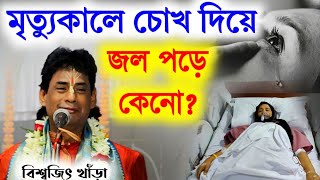 মৃত্যুকালে চোখ দিয়ে
জল পড়ে
কেনো?

বিশ্বজিৎ খাঁড়া